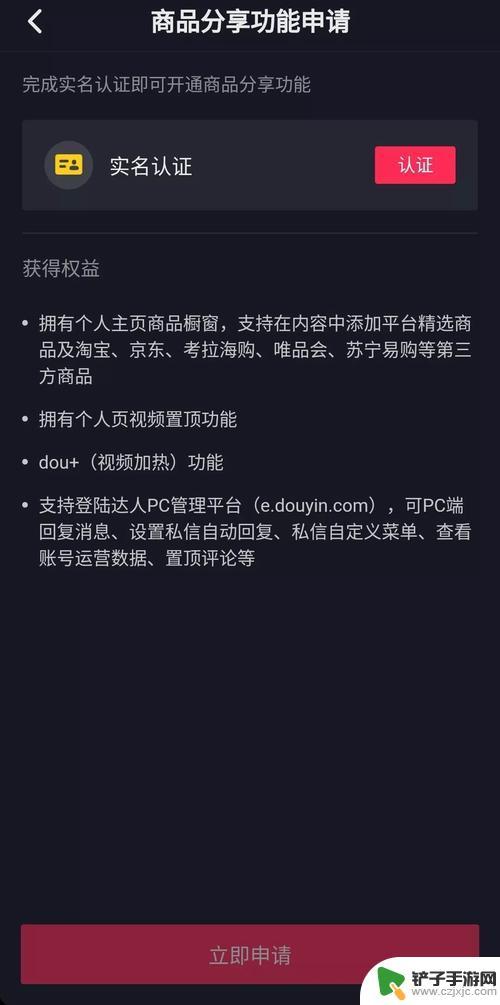 商品分享功能申请

完成实名认证即可开通商品分享功能

实名认证 认证

获得权益

• 拥有个人主页商品橱窗，支持在内容中添加平台精选商品及淘宝、京东、考拉海购、唯品会、苏宁易购等第三方商品

• 拥有个人页视频置顶功能

• dou+（视频加热）功能

• 支持登陆达人PC管理平台（e.douyin.com），可PC端回复消息、设置私信自动回复、私信自定义菜单、查看账号运营数据、置顶评论等

立即申请

铲子手游网 www.czjxjc.com